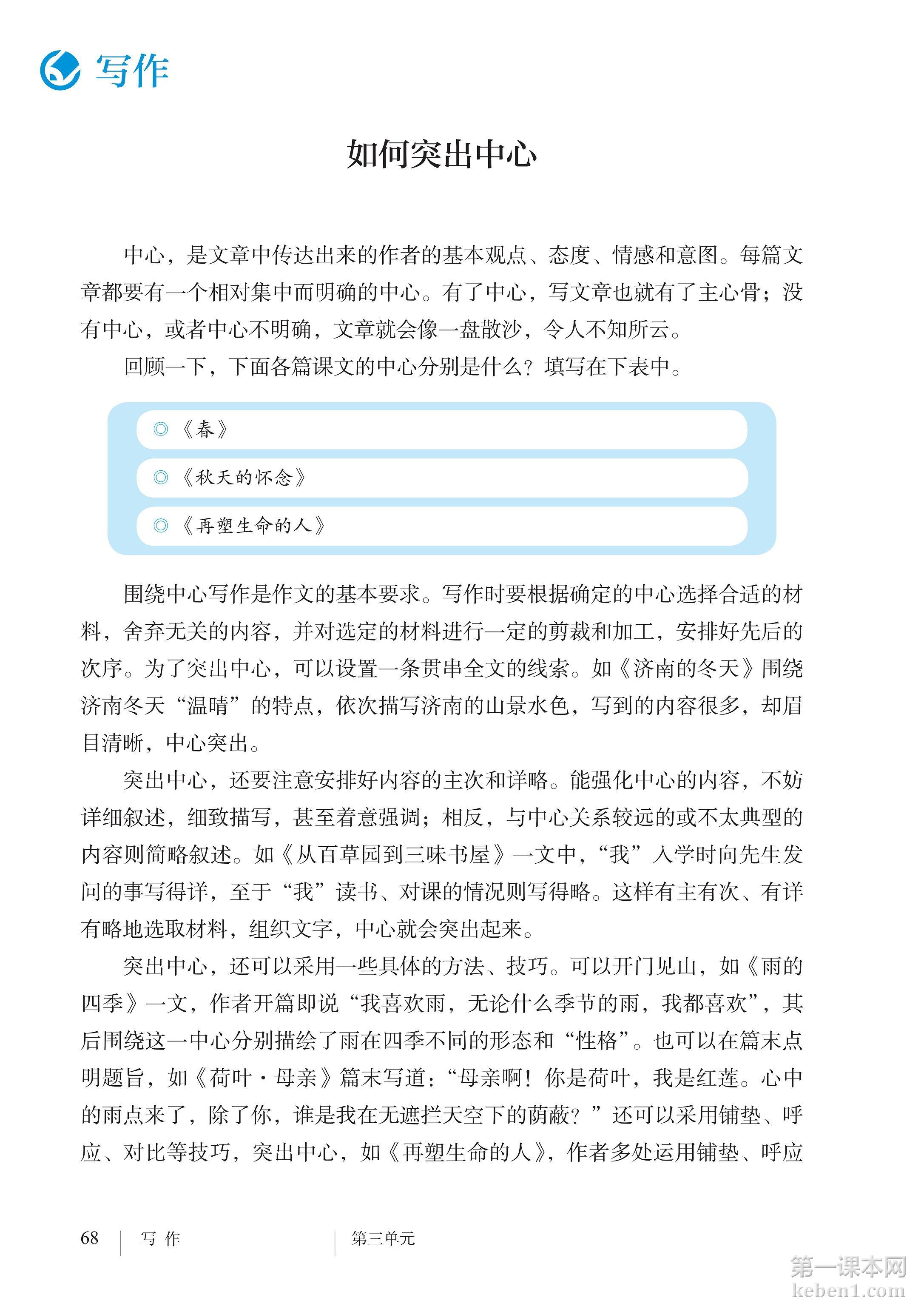 写作

如何突出中心

中心，是文章中传达出来的作者的基本观点、态度、情感和意图。每篇文章都要有一个相对集中而明确的中心。有了中心，写文章也就有了主心骨；没有中心，或者中心不明确，文章就会像一盘散沙，令人不知所云。

回顾一下，下面各篇课文的中心分别是什么？填写在下表中。

◎《春》

◎《秋天的怀念》

◎《再塑生命的人》

围绕中心写作是作文的基本要求。写作时要根据确定的中心选择合适的材料，舍弃无关的内容，并对选定的材料进行一定的剪裁和加工，安排好先后的次序。为了突出中心，可以设置一条贯串全文的线索。如《济南的冬天》围绕济南冬天“温晴”的特点，依次描写济南的山景水色，写到的内容很多，却眉目清晰，中心突出。

突出中心，还要注意安排好内容的主次和详略。能强化中心的内容，不妨详细叙述，细致描写，甚至着意强调；相反，与中心关系较远的或不太典型的内容则简略叙述。如《从百草园到三味书屋》一文中，“我”入学时向先生发问的事写得详，至于“我”读书、对课的情况则写得略。这样有主有次、有详有略地选取材料，组织文字，中心就会突出起来。

突出中心，还可以采用一些具体的方法、技巧。可以开门见山，如《雨的四季》一文，作者开篇即说“我喜欢雨，无论什么季节的雨，我都喜欢”，其后围绕这一中心分别描绘了雨在四季不同的形态和“性格”。也可以在篇末点明题旨，如《荷叶·母亲》篇末写道：“母亲啊！你是荷叶，我是红莲。心中的雨点来了，除了你，谁是我在无遮拦天空下的荫蔽？”还可以采用铺垫、呼应、对比等技巧，突出中心，如《再塑生命的人》，作者多处运用铺垫、呼应

68 写 作 第三单元

第一课本网
keben1.com